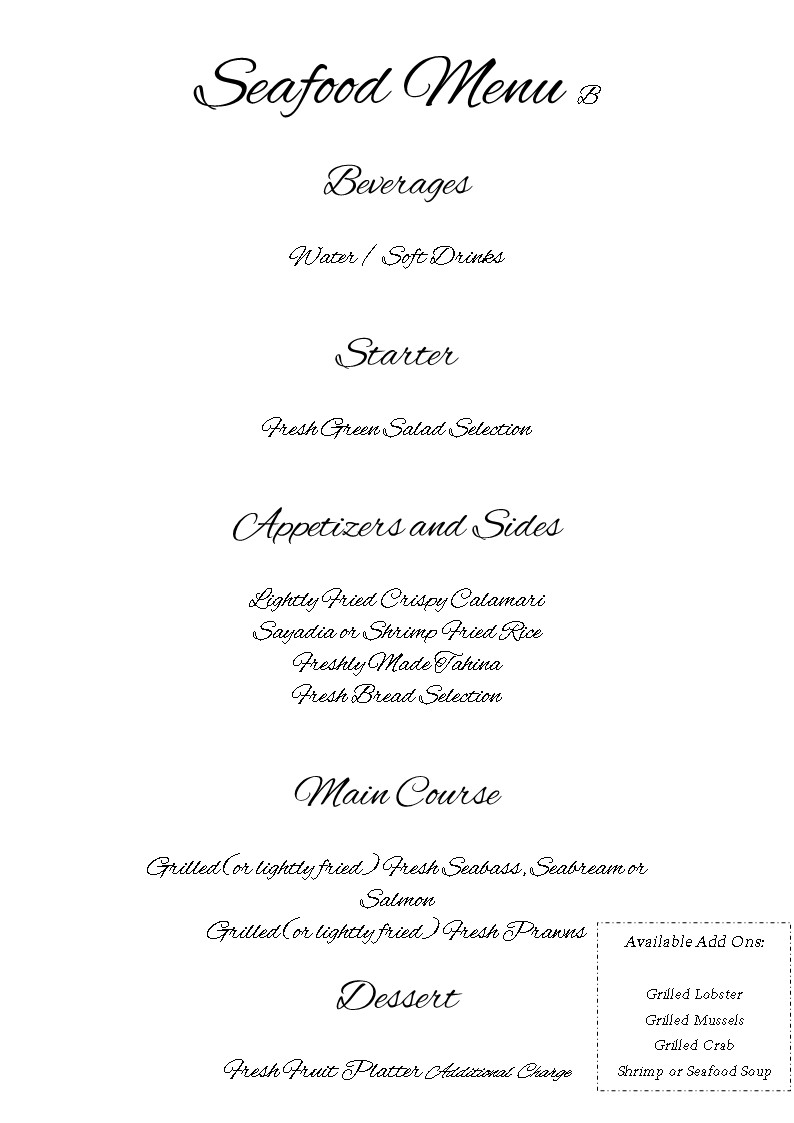 Seafood Menu B

Beverages

Water / Soft Drinks

Starter

Fresh Green Salad Selection

Appetizers and Sides

Lightly Fried Crispy Calamari
Sayadia or Shrimp Fried Rice
Freshly Made Tahina
Fresh Bread Selection

Main Course

Grilled (or lightly fried) Fresh Seabass, Seabream or Salmon
Grilled (or lightly fried) Fresh Prawns

Dessert

Fresh Fruit Platter Additional Charge

Available Add Ons:

Grilled Lobster
Grilled Mussels
Grilled Crab
Shrimp or Seafood Soup